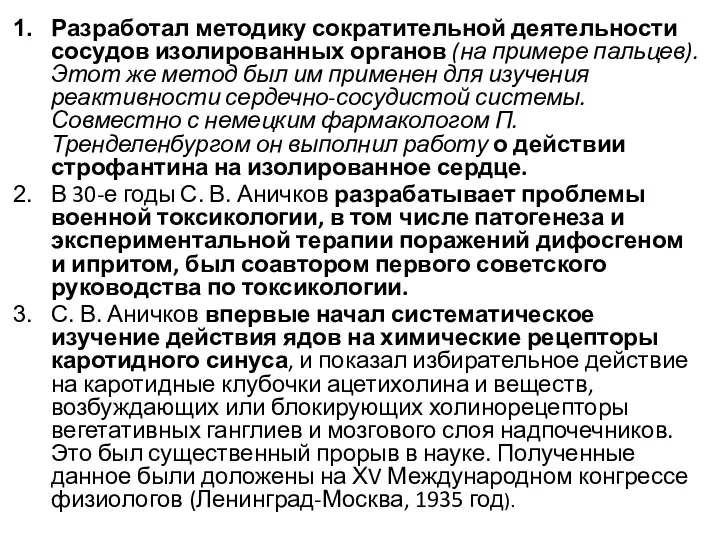 1. Разработал методику сократительной деятельности сосудов изолированных органов (на примере пальцев). Этот же метод был им применен для изучения реактивности сердечно-сосудистой системы. Совместно с немецким фармакологом П. Тренделенбургом он выполнил работу о действии строфантина на изолированное сердце.

2. В 30-е годы С. В. Аничков разрабатывает проблемы военной токсикологии, в том числе патогенеза и экспериментальной терапии поражений дифосгеном и ипритом, был соавтором первого советского руководства по токсикологии.

3. С. В. Аничков впервые начал систематическое изучение действия ядов на химические рецепторы каротидного синуса, и показал избирательное действие на каротидные клубочки ацетихолина и веществ, возбуждающих или блокирующих холинорецепторы вегетативных ганглиев и мозгового слоя надпочечников. Это был существенный прорыв в науке. Полученные данное были доложены на XV Международном конгрессе физиологов (Ленинград-Москва, 1935 год).